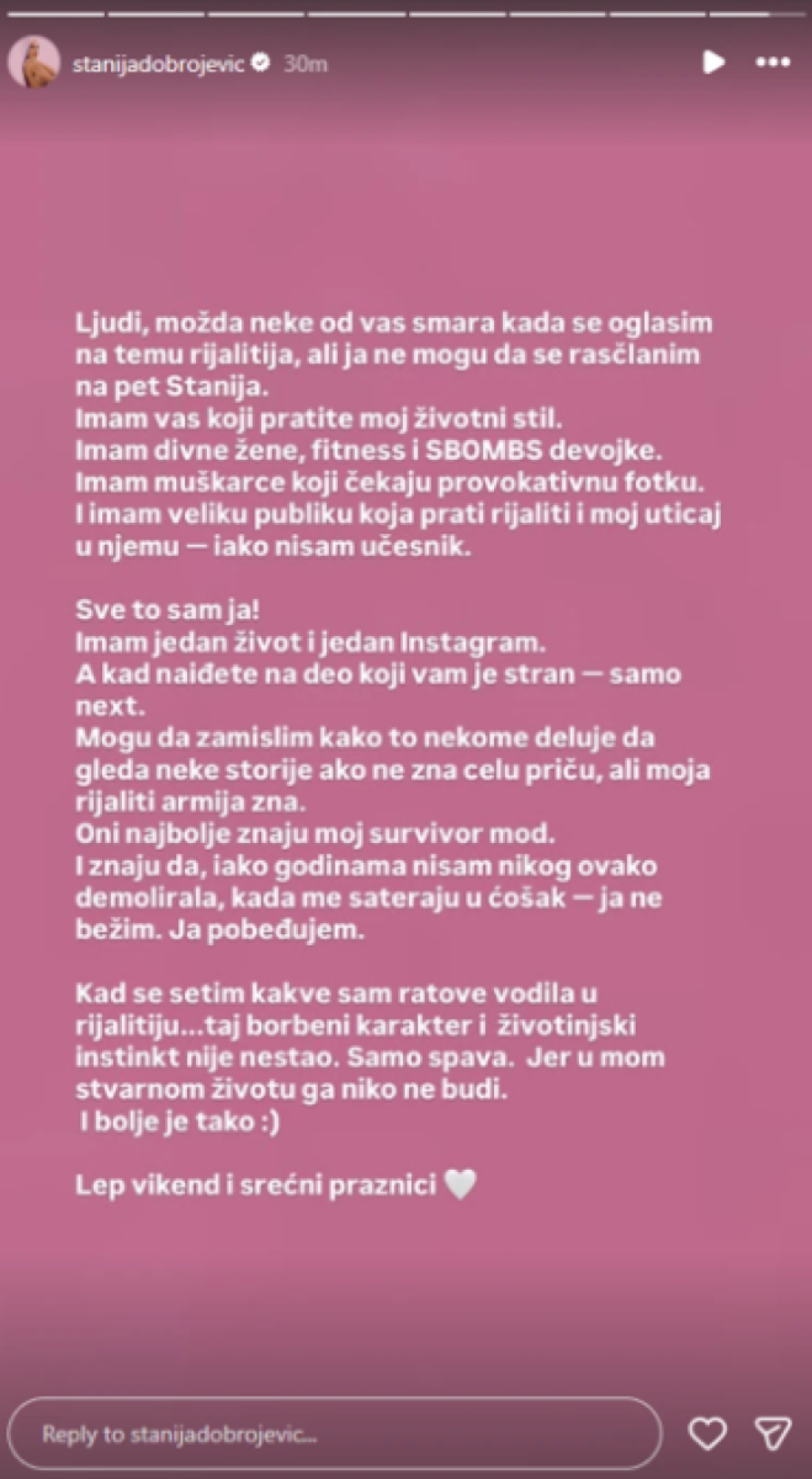 stanijadobrojevic 30m

Ljudi, možda neke od vas smara kada se oglasim na temu rijalitija, ali ja ne mogu da se rasčlanim na pet Stanija.
Imam vas koji pratite moj životni stil.
Imam divne žene, fitness i SBOMBS devojke.
Imam muškarce koji čekaju provokativnu fotku.
I imam veliku publiku koja prati rijaliti i moj uticaj u njemu — iako nisam učesnik.

Sve to sam ja!
Imam jedan život i jedan Instagram.
A kad naiđete na deo koji vam je stran — samo next.
Mogu da zamislim kako to nekome deluje da gleda neke storije ako ne zna celu priču, ali moja rijaliti armija zna.
Oni najbolje znaju moj survivor mod.
I znaju da, iako godinama nisam nikog ovako demolirala, kada me sateraju u ćošak — ja ne bežim. Ja pobeđujem.

Kad se setim kakve sam ratove vodila u rijalitiju...taj borbeni karakter i životinjski instinkt nije nestao. Samo spava. Jer u mom stvarnom životu ga niko ne budi.
I bolje je tako :)

Lep vikend i srećni praznici 🤍

Reply to stanijadobrojevic...